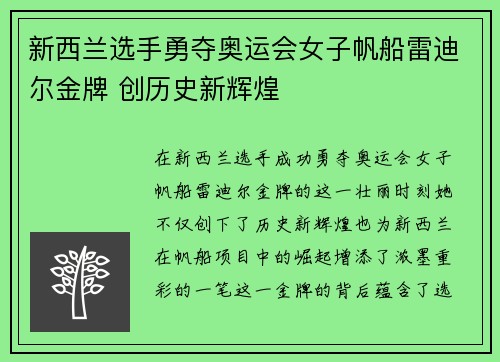 新西兰选手勇夺奥运会女子帆船雷迪尔金牌 创历史新辉煌

在新西兰选手成功勇夺奥运会女子帆船雷迪尔金牌的这一壮丽时刻她不仅创下了历史新辉煌也为新西兰在帆船项目中的崛起增添了浓墨重彩的一笔这一金牌的背后蕴含了选